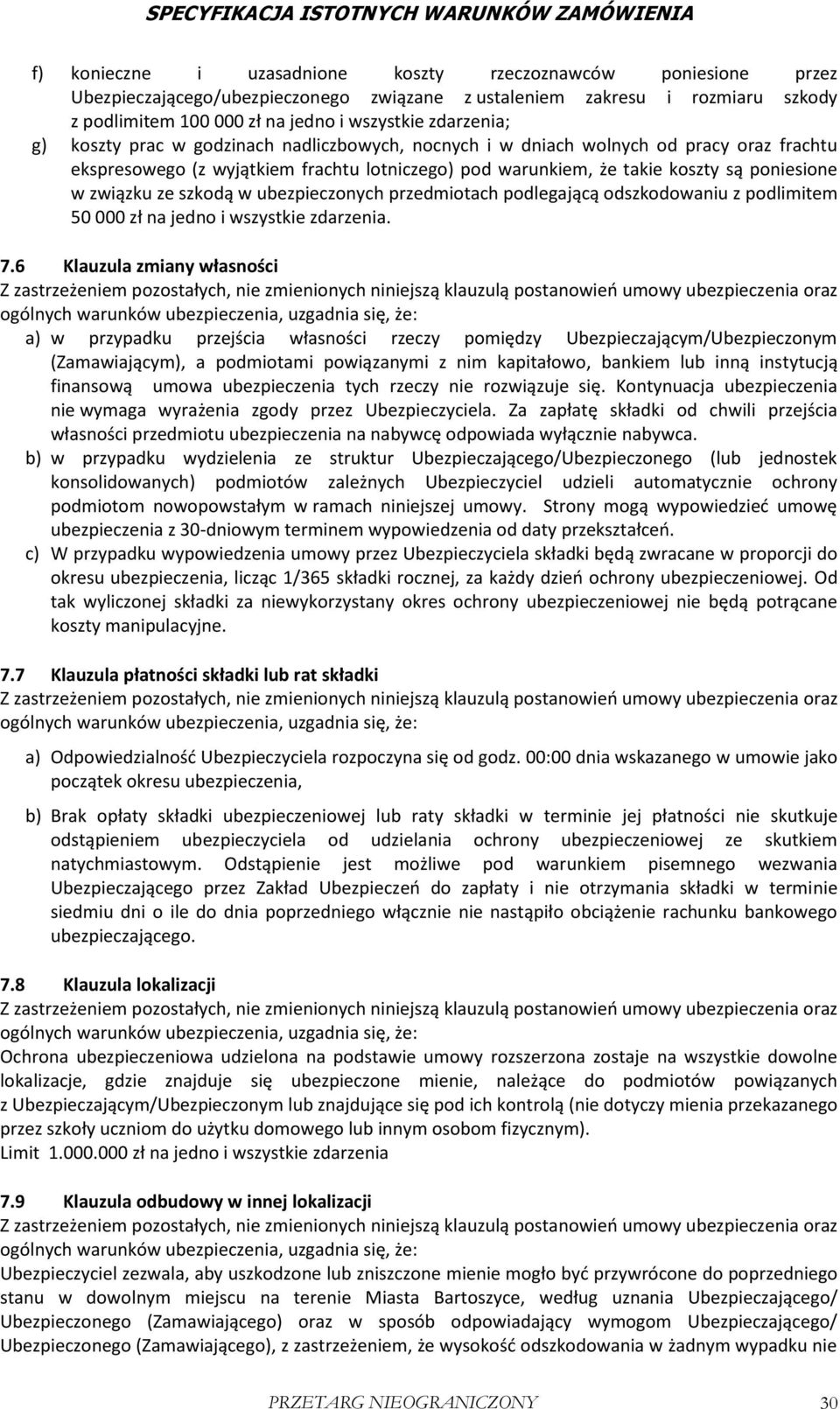 SPECYFIKACJA ISTOTNYCH WARUNKÓW ZAMÓWIENIA

f) konieczne i uzasadnione koszty rzeczoznawców poniesione przez Ubezpieczającego/ubezpieczonego związane z ustaleniem zakresu i rozmiaru szkody z podlimitem 100 000 zł na jedno i wszystkie zdarzenia;

g) koszty prac w godzinach nadliczbowych, nocnych i w dniach wolnych od pracy oraz frachtu ekspresowego (z wyjątkiem frachtu lotniczego) pod warunkiem, że takie koszty są poniesione w związku ze szkodą w ubezpieczonych przedmiotach podlegającą odszkodowaniu z podlimitem 50 000 zł na jedno i wszystkie zdarzenia.

7.6 Klauzula zmiany własności

Z zastrzeżeniem pozostałych, nie zmienionych niniejszą klauzulą postanowień umowy ubezpieczenia oraz ogólnych warunków ubezpieczenia, uzgadnia się, że:

a) w przypadku przejścia własności rzeczy pomiędzy Ubezpieczającym/Ubezpieczonym (Zamawiającym), a podmiotami powiązanymi z nim kapitałowo, bankiem lub inną instytucją finansową umowa ubezpieczenia tych rzeczy nie rozwiązuje się. Kontynuacja ubezpieczenia nie wymaga wyrażenia zgody przez Ubezpieczyciela. Za zapłatę składki od chwili przejścia własności przedmiotu ubezpieczenia na nabywcę odpowiada wyłącznie nabywca.

b) w przypadku wydzielenia ze struktur Ubezpieczającego/Ubezpieczonego (lub jednostek konsolidowanych) podmiotów zależnych Ubezpieczyciel udzieli automatycznie ochrony podmiotom nowopowstałym w ramach niniejszej umowy. Strony mogą wypowiedzieć umowę ubezpieczenia z 30-dniowym terminem wypowiedzenia od daty przekształceń.

c) W przypadku wypowiedzenia umowy przez Ubezpieczyciela składki będą zwracane w proporcji do okresu ubezpieczenia, licząc 1/365 składki rocznej, za każdy dzień ochrony ubezpieczeniowej. Od tak wyliczonej składki za niewykorzystany okres ochrony ubezpieczeniowej nie będą potrącane koszty manipulacyjne.

7.7 Klauzula płatności składki lub rat składki

Z zastrzeżeniem pozostałych, nie zmienionych niniejszą klauzulą postanowień umowy ubezpieczenia oraz ogólnych warunków ubezpieczenia, uzgadnia się, że:

a) Odpowiedzialność Ubezpieczyciela rozpoczyna się od godz. 00:00 dnia wskazanego w umowie jako początek okresu ubezpieczenia,

b) Brak opłaty składki ubezpieczeniowej lub raty składki w terminie jej płatności nie skutkuje odstąpieniem ubezpieczyciela od udzielania ochrony ubezpieczeniowej ze skutkiem natychmiastowym. Odstąpienie jest możliwe pod warunkiem pisemnego wezwania Ubezpieczającego przez Zakład Ubezpieczeń do zapłaty i nie otrzymania składki w terminie siedmiu dni o ile do dnia poprzedniego włącznie nie nastąpiło obciążenie rachunku bankowego ubezpieczającego.

7.8 Klauzula lokalizacji

Z zastrzeżeniem pozostałych, nie zmienionych niniejszą klauzulą postanowień umowy ubezpieczenia oraz ogólnych warunków ubezpieczenia, uzgadnia się, że:

Ochrona ubezpieczeniowa udzielona na podstawie umowy rozszerzona zostaje na wszystkie dowolne lokalizacje, gdzie znajduje się ubezpieczone mienie, należące do podmiotów powiązanych z Ubezpieczającym/Ubezpieczonym lub znajdujące się pod ich kontrolą (nie dotyczy mienia przekazanego przez szkoły uczniom do użytku domowego lub innym osobom fizycznym).
Limit 1.000.000 zł na jedno i wszystkie zdarzenia

7.9 Klauzula odbudowy w innej lokalizacji

Z zastrzeżeniem pozostałych, nie zmienionych niniejszą klauzulą postanowień umowy ubezpieczenia oraz ogólnych warunków ubezpieczenia, uzgadnia się, że:

Ubezpieczyciel zezwala, aby uszkodzone lub zniszczone mienie mogło być przywrócone do poprzedniego stanu w dowolnym miejscu na terenie Miasta Bartoszyce, według uznania Ubezpieczającego/ Ubezpieczonego (Zamawiającego) oraz w sposób odpowiadający wymogom Ubezpieczającego/ Ubezpieczonego (Zamawiającego), z zastrzeżeniem, że wysokość odszkodowania w żadnym wypadku nie

PRZETARG NIEOGRANICZONY 30